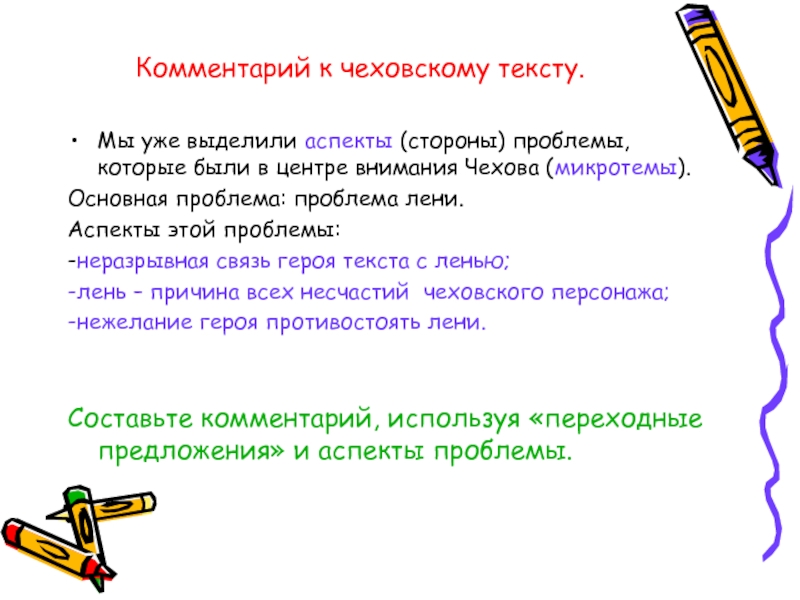 Комментарий к чеховскому тексту.

• Мы уже выделили аспекты (стороны) проблемы, которые были в центре внимания Чехова (микротемы).

Основная проблема: проблема лени.

Аспекты этой проблемы:

-неразрывная связь героя текста с ленью;

-лень – причина всех несчастий чеховского персонажа;

-нежелание героя противостоять лени.

Составьте комментарий, используя «переходные предложения» и аспекты проблемы.